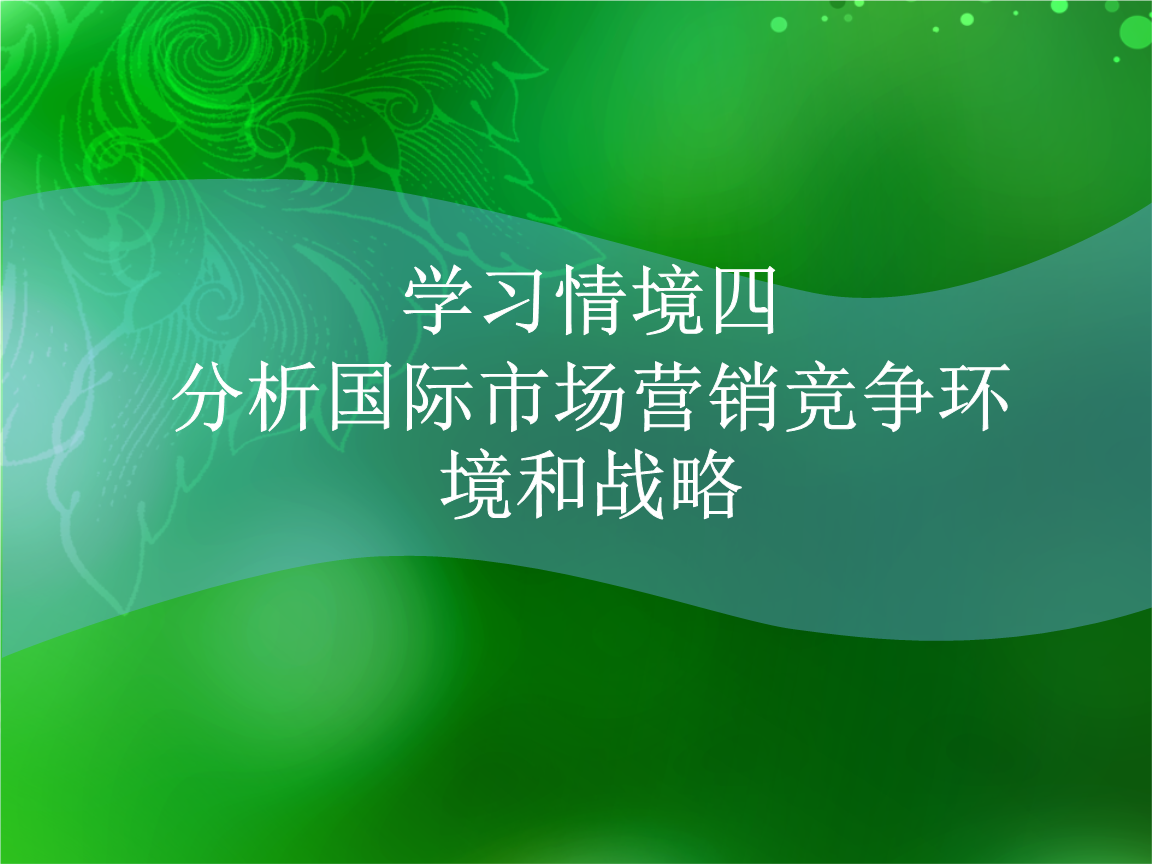 学习情境四
分析国际市场营销竞争环境和战略